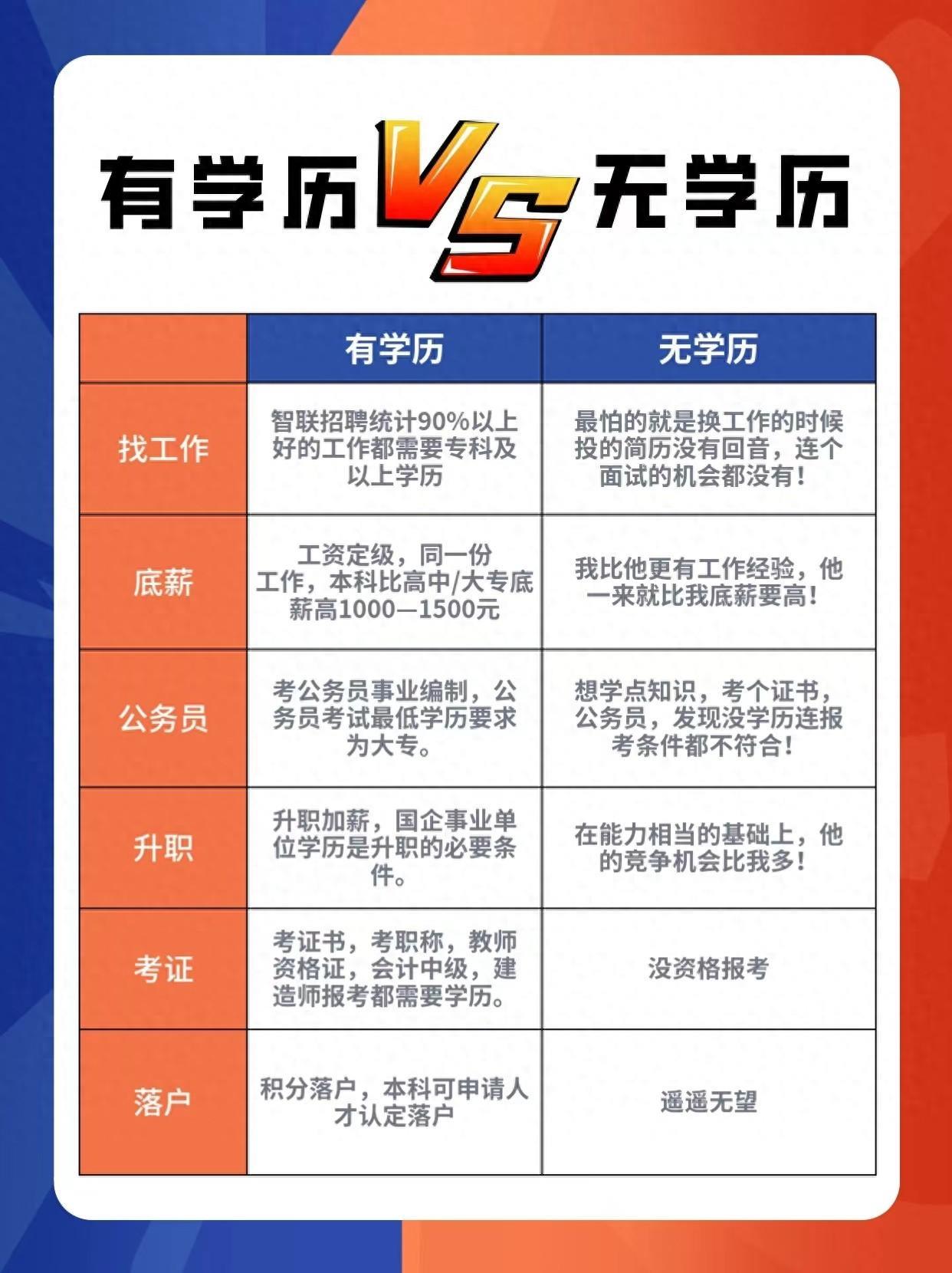 有学历 VS 无学历

| | 有学历 | 无学历 |
|---|---|---|
| 找工作 | 智联招聘统计90%以上好的工作都需要专科及以上学历 | 最怕的就是换工作的时候投的简历没有回音，连个面试的机会都没有！ |
| 底薪 | 工资定级，同一份工作，本科比高中/大专底薪高1000—1500元 | 我比他更有工作经验，他一来就比我底薪要高！ |
| 公务员 | 考公务员事业编制，公务员考试最低学历要求为大专。 | 想学点知识，考个证书，公务员，发现没学历连报考条件都不符合！ |
| 升职 | 升职加薪，国企事业单位学历是升职的必要条件。 | 在能力相当的基础上，他的竞争机会比我多！ |
| 考证 | 考证书，考职称，教师资格证，会计中级，建造师报考都需要学历。 | 没资格报考 |
| 落户 | 积分落户，本科可申请人才认定落户 | 遥遥无望 |